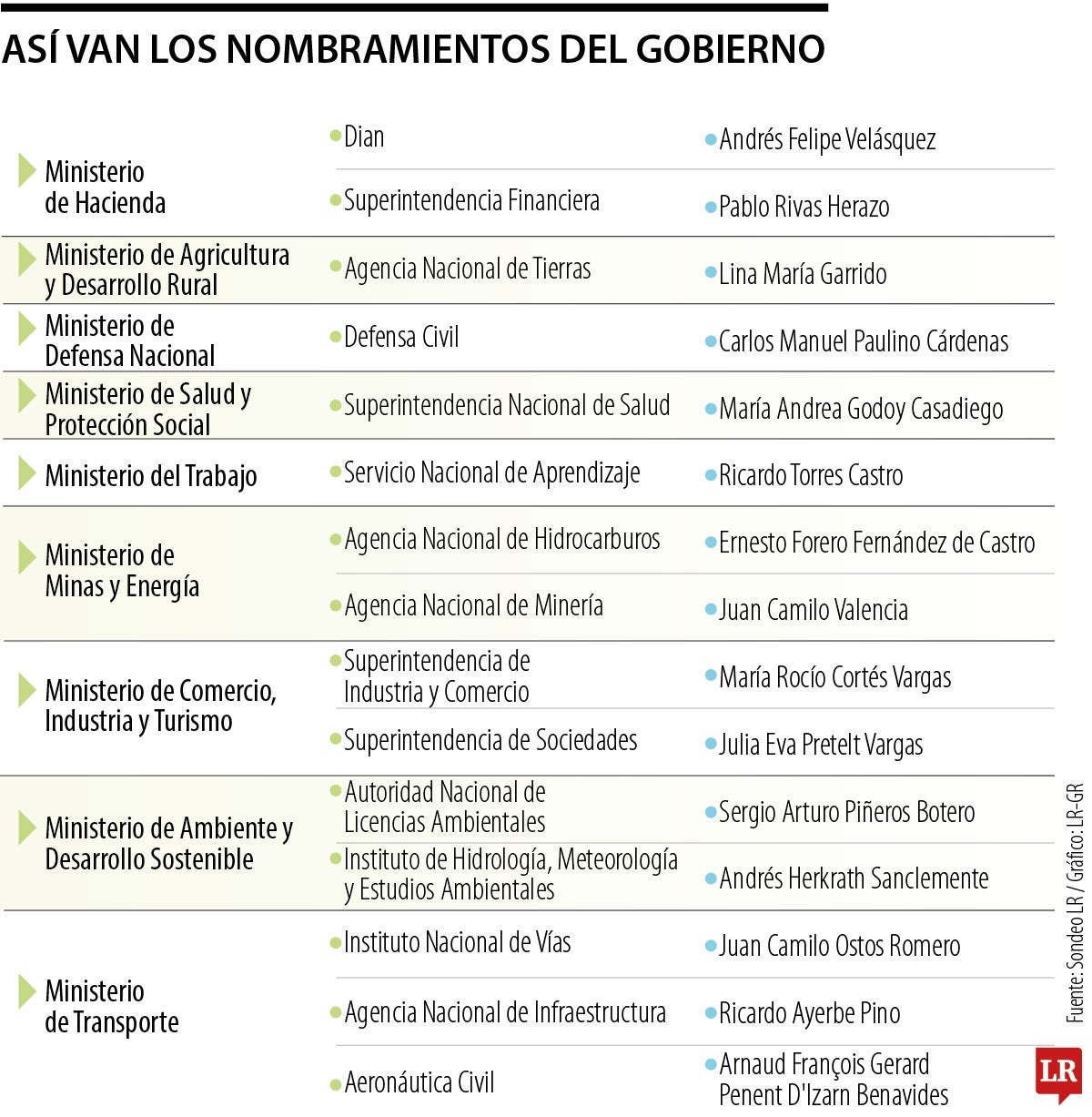 ASÍ VAN LOS NOMBRAMIENTOS DEL GOBIERNO

| | | |
|---|---|---|
| Ministerio de Hacienda | Dian | Andrés Felipe Velásquez |
| | Superintendencia Financiera | Pablo Rivas Herazo |
| Ministerio de Agricultura y Desarrollo Rural | Agencia Nacional de Tierras | Lina María Garrido |
| Ministerio de Defensa Nacional | Defensa Civil | Carlos Manuel Paulino Cárdenas |
| Ministerio de Salud y Protección Social | Superintendencia Nacional de Salud | María Andrea Godoy Casadiego |
| Ministerio del Trabajo | Servicio Nacional de Aprendizaje | Ricardo Torres Castro |
| Ministerio de Minas y Energía | Agencia Nacional de Hidrocarburos | Ernesto Forero Fernández de Castro |
| | Agencia Nacional de Minería | Juan Camilo Valencia |
| Ministerio de Comercio, Industria y Turismo | Superintendencia de Industria y Comercio | María Rocío Cortés Vargas |
| | Superintendencia de Sociedades | Julia Eva Pretelt Vargas |
| Ministerio de Ambiente y Desarrollo Sostenible | Autoridad Nacional de Licencias Ambientales | Sergio Arturo Piñeros Botero |
| | Instituto de Hidrología, Meteorología y Estudios Ambientales | Andrés Herkrath Sanclemente |
| Ministerio de Transporte | Instituto Nacional de Vías | Juan Camilo Ostos Romero |
| | Agencia Nacional de Infraestructura | Ricardo Ayerbe Pino |
| | Aeronáutica Civil | Arnaud François Gerard Penent D'Izarn Benavides |

Fuente: Sondeo LR / Gráfico: LR-GR

LR